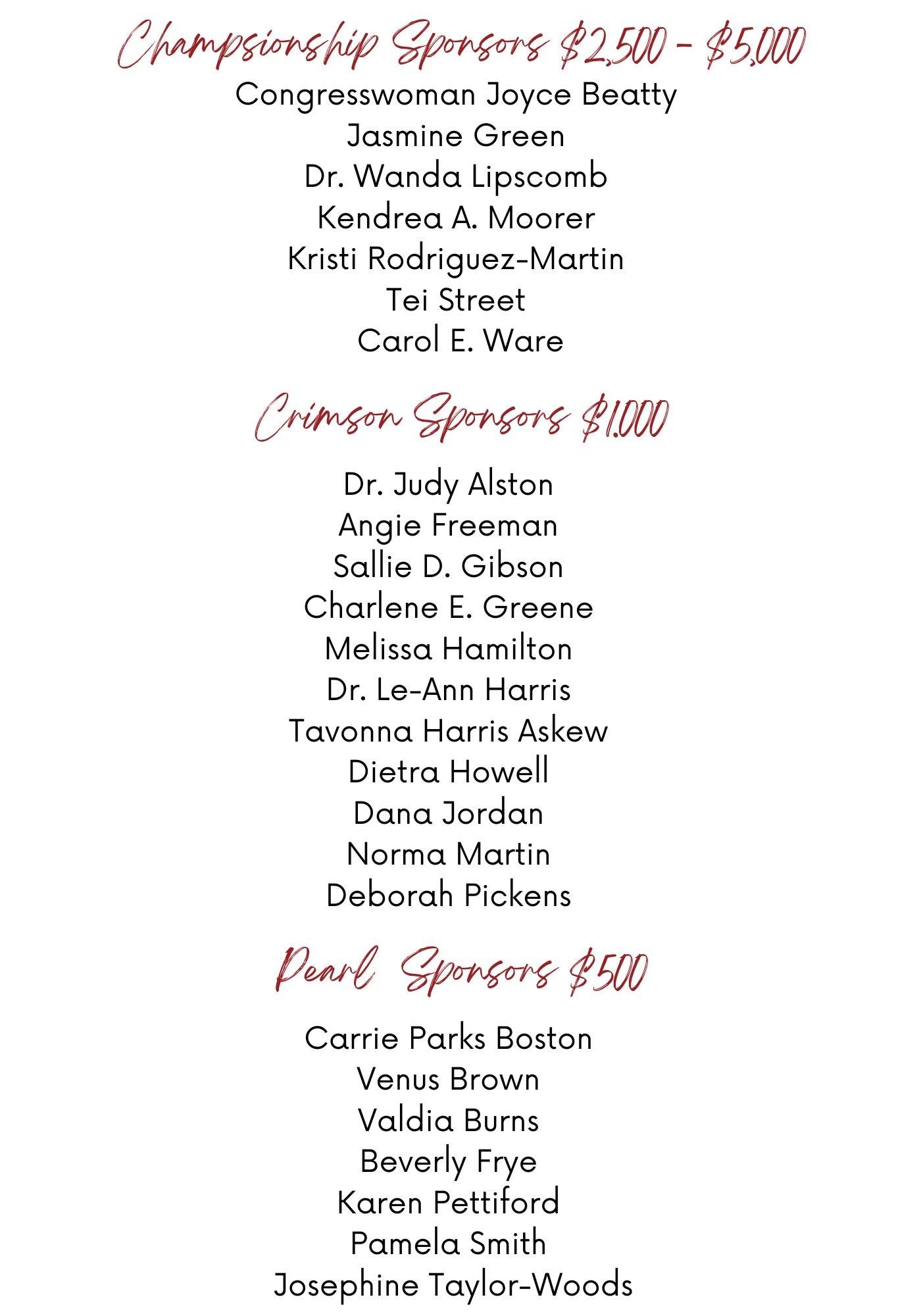 Champsionship Sponsors $2,500 - $5,000

Congresswoman Joyce Beatty
Jasmine Green
Dr. Wanda Lipscomb
Kendrea A. Moorer
Kristi Rodriguez-Martin
Tei Street
Carol E. Ware

Crimson Sponsors $1.000

Dr. Judy Alston
Angie Freeman
Sallie D. Gibson
Charlene E. Greene
Melissa Hamilton
Dr. Le-Ann Harris
Tavonna Harris Askew
Dietra Howell
Dana Jordan
Norma Martin
Deborah Pickens

Pearl Sponsors $500

Carrie Parks Boston
Venus Brown
Valdia Burns
Beverly Frye
Karen Pettiford
Pamela Smith
Josephine Taylor-Woods